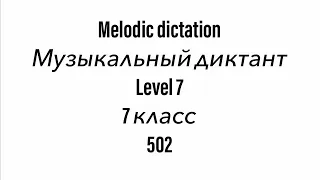 Melodic dictation
Музыкальный диктант
Level 7
7 класс
502